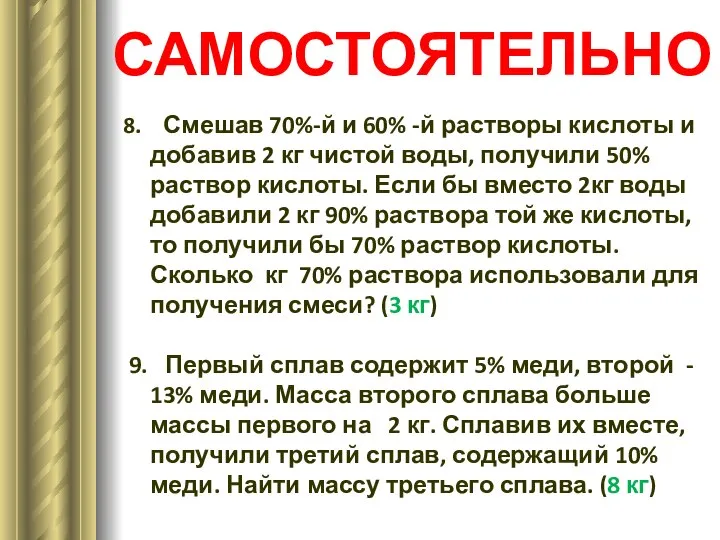 САМОСТОЯТЕЛЬНО

8. Смешав 70%-й и 60% -й растворы кислоты и добавив 2 кг чистой воды, получили 50% раствор кислоты. Если бы вместо 2кг воды добавили 2 кг 90% раствора той же кислоты, то получили бы 70% раствор кислоты. Сколько кг 70% раствора использовали для получения смеси? (3 кг)

9. Первый сплав содержит 5% меди, второй - 13% меди. Масса второго сплава больше массы первого на 2 кг. Сплавив их вместе, получили третий сплав, содержащий 10% меди. Найти массу третьего сплава. (8 кг)